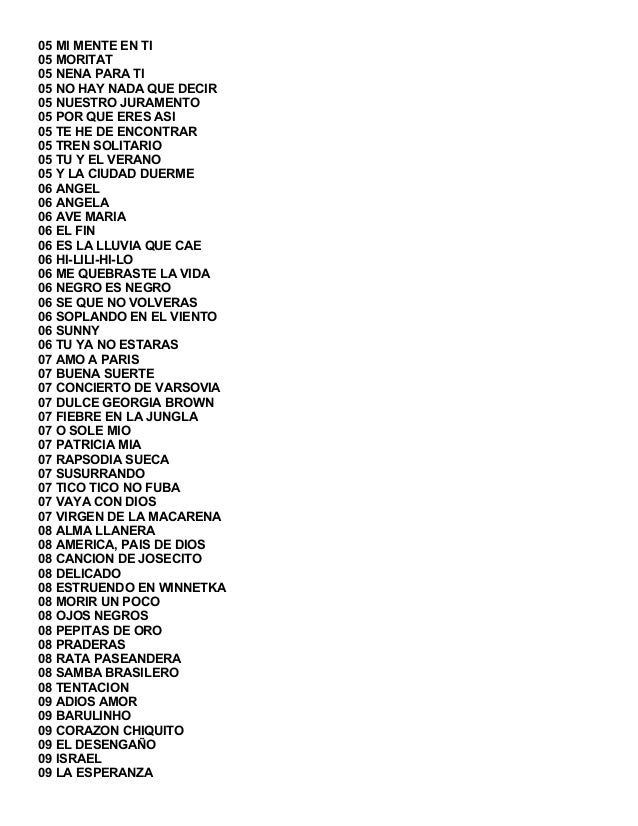 05 MI MENTE EN TI
05 MORITAT
05 NENA PARA TI
05 NO HAY NADA QUE DECIR
05 NUESTRO JURAMENTO
05 POR QUE ERES ASI
05 TE HE DE ENCONTRAR
05 TREN SOLITARIO
05 TU Y EL VERANO
05 Y LA CIUDAD DUERME
06 ANGEL
06 ANGELA
06 AVE MARIA
06 EL FIN
06 ES LA LLUVIA QUE CAE
06 HI-LILI-HI-LO
06 ME QUEBRASTE LA VIDA
06 NEGRO ES NEGRO
06 SE QUE NO VOLVERAS
06 SOPLANDO EN EL VIENTO
06 SUNNY
06 TU YA NO ESTARAS
07 AMO A PARIS
07 BUENA SUERTE
07 CONCIERTO DE VARSOVIA
07 DULCE GEORGIA BROWN
07 FIEBRE EN LA JUNGLA
07 O SOLE MIO
07 PATRICIA MIA
07 RAPSODIA SUECA
07 SUSURRANDO
07 TICO TICO NO FUBA
07 VAYA CON DIOS
07 VIRGEN DE LA MACARENA
08 ALMA LLANERA
08 AMERICA, PAIS DE DIOS
08 CANCION DE JOSECITO
08 DELICADO
08 ESTRUENDO EN WINNETKA
08 MORIR UN POCO
08 OJOS NEGROS
08 PEPITAS DE ORO
08 PRADERAS
08 RATA PASEANDERA
08 SAMBA BRASILERO
08 TENTACION
09 ADIOS AMOR
09 BARULINHO
09 CORAZON CHIQUITO
09 EL DESENGAÑO
09 ISRAEL
09 LA ESPERANZA